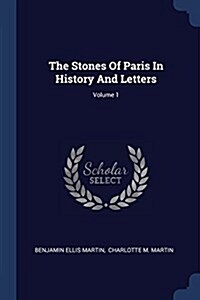 The Stones Of Paris In History And Letters

Volume 1

Scholar SELECT

BENJAMIN ELLIS MARTIN, CHARLOTTE M. MARTIN